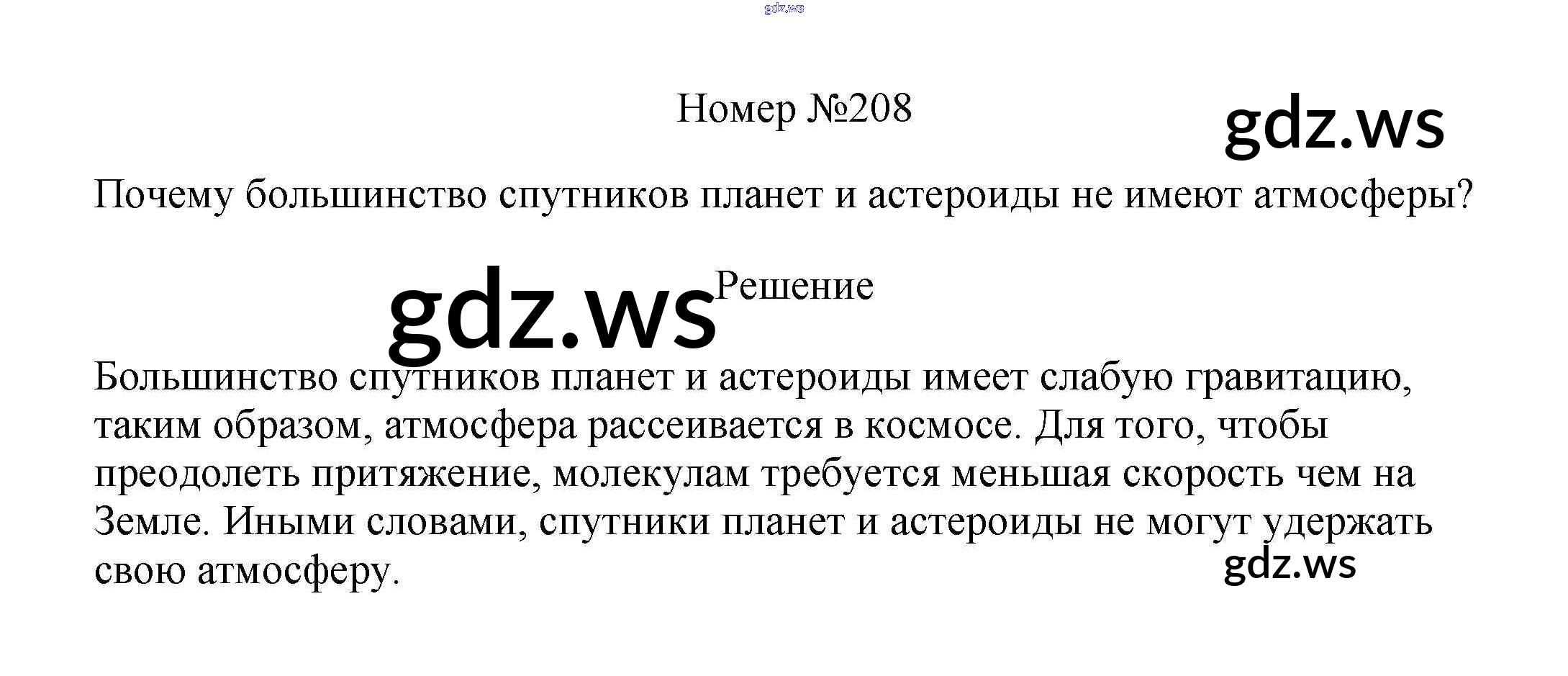 Номер №208

Почему большинство спутников планет и астероиды не имеют атмосферы?

Решение

Большинство спутников планет и астероиды имеет слабую гравитацию, таким образом, атмосфера рассеивается в космосе. Для того, чтобы преодолеть притяжение, молекулам требуется меньшая скорость чем на Земле. Иными словами, спутники планет и астероиды не могут удержать свою атмосферу.

gdz.ws